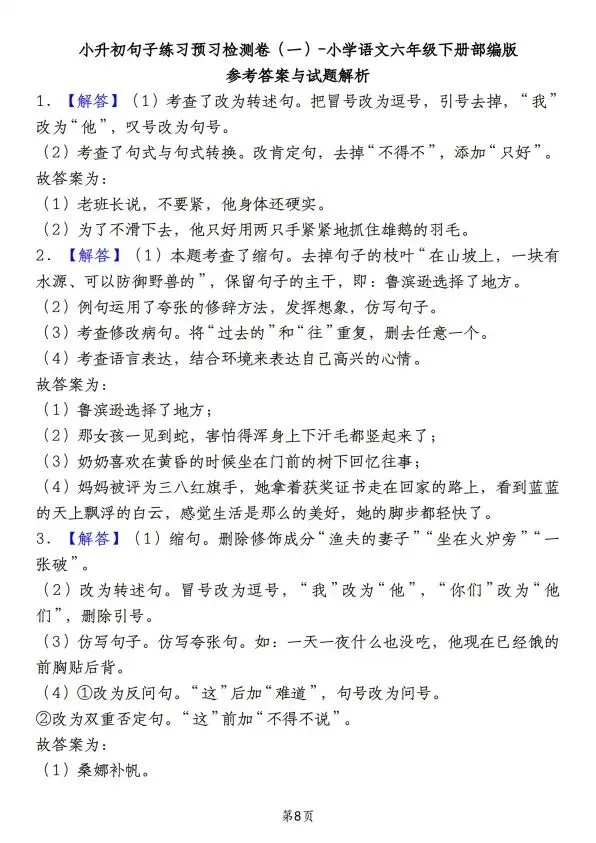 小升初句子练习预习检测卷（一）-小学语文六年级下册部编版
参考答案与试题解析

1．【解答】（1）考查了改为转述句。把冒号改为逗号，引号去掉，“我”改为“他”，叹号改为句号。
（2）考查了句式与句式转换。改肯定句，去掉“不得不”，添加“只好”。
故答案为：
（1）老班长说，不要紧，他身体还硬实。
（2）为了不滑下去，他只好用两只手紧紧地抓住雄鹅的羽毛。

2．【解答】（1）本题考查了缩句。去掉句子的枝叶“在山坡上，一块有水源、可以防御野兽的”，保留句子的主干，即：鲁滨逊选择了地方。
（2）例句运用了夸张的修辞方法，发挥想象，仿写句子。
（3）考查修改病句。将“过去的”和“往”重复，删去任意一个。
（4）考查语言表达，结合环境来表达自己高兴的心情。
故答案为：
（1）鲁滨逊选择了地方；
（2）那女孩一见到蛇，害怕得浑身上下汗毛都竖起来了；
（3）奶奶喜欢在黄昏的时候坐在门前的树下回忆往事；
（4）妈妈被评为三八红旗手，她拿着获奖证书走在回家的路上，看到蓝蓝的天上飘浮的白云，感觉生活是那么的美好，她的脚步都轻快了。

3．【解答】（1）缩句。删除修饰成分“渔夫的妻子”“坐在火炉旁”“一张破”。
（2）改为转述句。冒号改为逗号，“我”改为“他”，“你们”改为“他们”，删除引号。
（3）仿写句子。仿写夸张句。如：一天一夜什么也没吃，他现在已经饿的前胸贴后背。
（4）①改为反问句。“这”后加“难道”，句号改为问号。
②改为双重否定句。“这”前加“不得不说”。
故答案为：
（1）桑娜补帆。

第8页